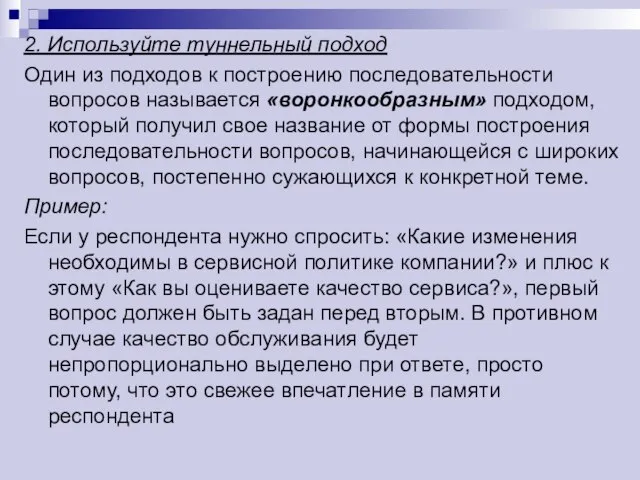 2. Используйте туннельный подход

Один из подходов к построению последовательности вопросов называется «воронкообразным» подходом, который получил свое название от формы построения последовательности вопросов, начинающейся с широких вопросов, постепенно сужающихся к конкретной теме.

Пример:

Если у респондента нужно спросить: «Какие изменения необходимы в сервисной политике компании?» и плюс к этому «Как вы оцениваете качество сервиса?», первый вопрос должен быть задан перед вторым. В противном случае качество обслуживания будет непропорционально выделено при ответе, просто потому, что это свежее впечатление в памяти респондента